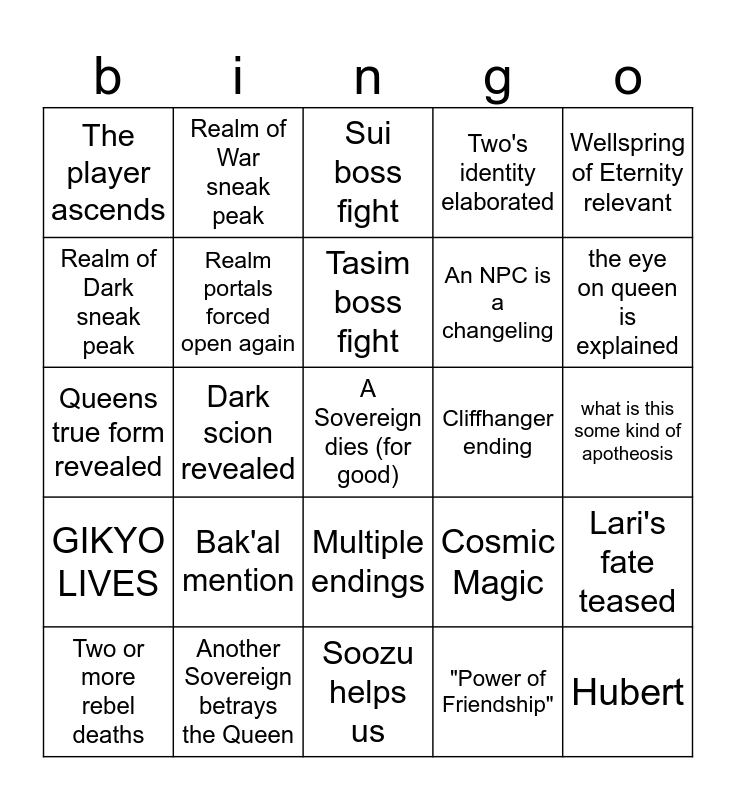 | b | i | n | g | o |
|---|---|---|---|---|
| The player ascends | Realm of War sneak peak | Sui boss fight | Two's identity elaborated | Wellspring of Eternity relevant |
| Realm of Dark sneak peak | Realm portals forced open again | Tasim boss fight | An NPC is a changeling | the eye on queen is explained |
| Queens true form revealed | Dark scion revealed | A Sovereign dies (for good) | Cliffhanger ending | what is this some kind of apotheosis |
| GIKYO LIVES | Bak'al mention | Multiple endings | Cosmic Magic | Lari's fate teased |
| Two or more rebel deaths | Another Sovereign betrays the Queen | Soozu helps us | "Power of Friendship" | Hubert |